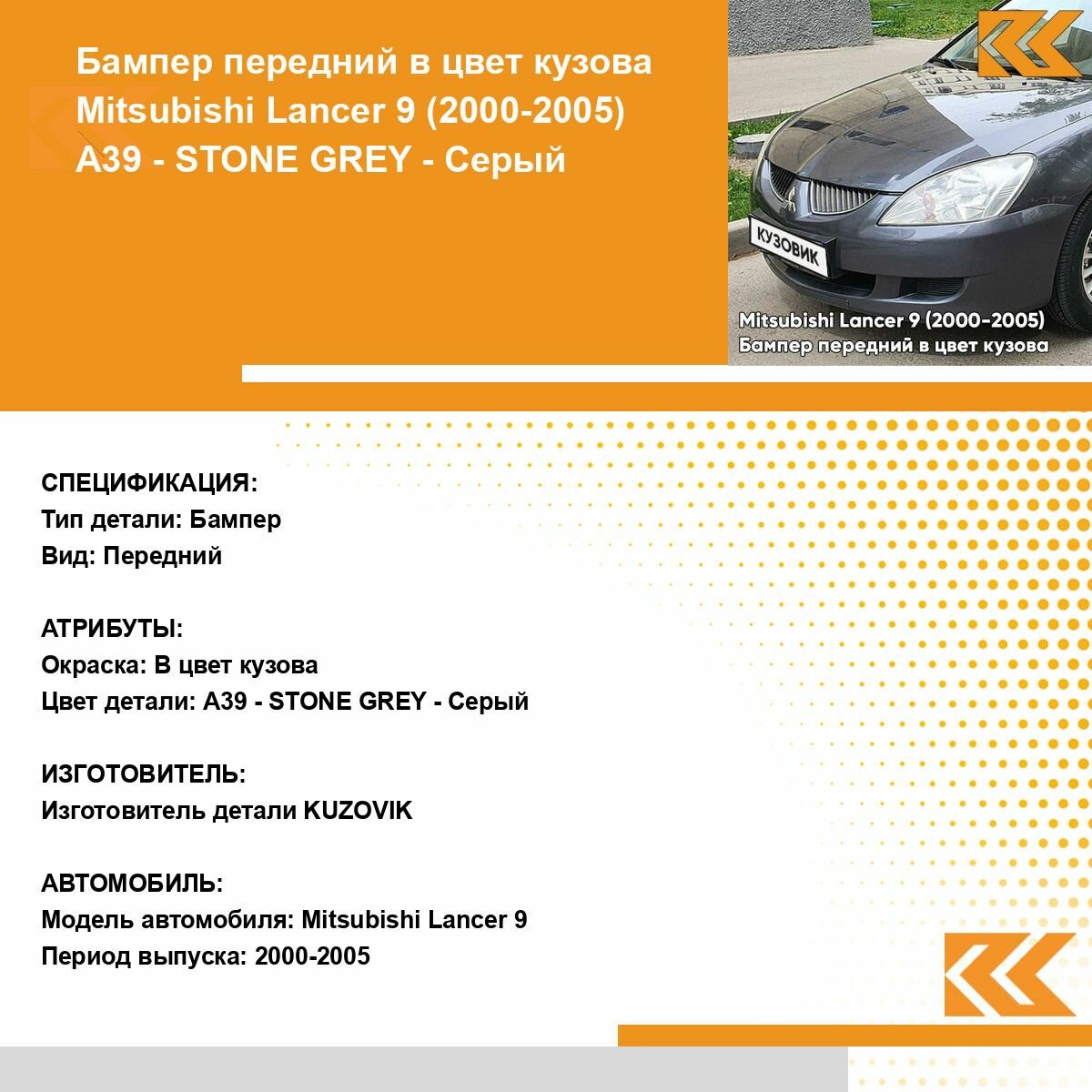 Бампер передний в цвет кузова Mitsubishi Lancer 9 (2000-2005) A39 - STONE GREY - Серый

КУЗОВИК

Mitsubishi Lancer 9 (2000-2005)
Бампер передний в цвет кузова

СПЕЦИФИКАЦИЯ:
Тип детали: Бампер
Вид: Передний

АТРИБУТЫ:
Окраска: В цвет кузова
Цвет детали: A39 - STONE GREY - Серый

ИЗГОТОВИТЕЛЬ:
Изготовитель детали KUZOVIK

АВТОМОБИЛЬ:
Модель автомобиля: Mitsubishi Lancer 9
Период выпуска: 2000-2005